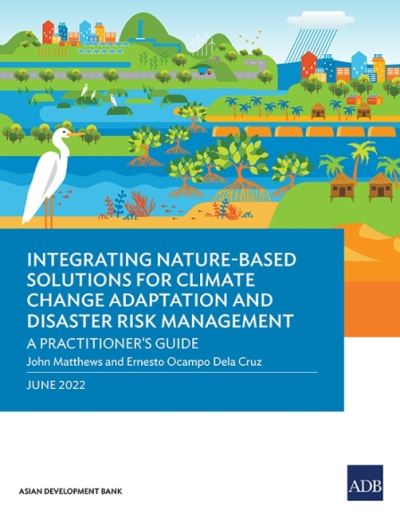 INTEGRATING NATURE-BASED SOLUTIONS FOR CLIMATE CHANGE ADAPTATION AND DISASTER RISK MANAGEMENT

A PRACTITIONER'S GUIDE

John Matthews and Ernesto Ocampo Dela Cruz

JUNE 2022

ASIAN DEVELOPMENT BANK

ADB